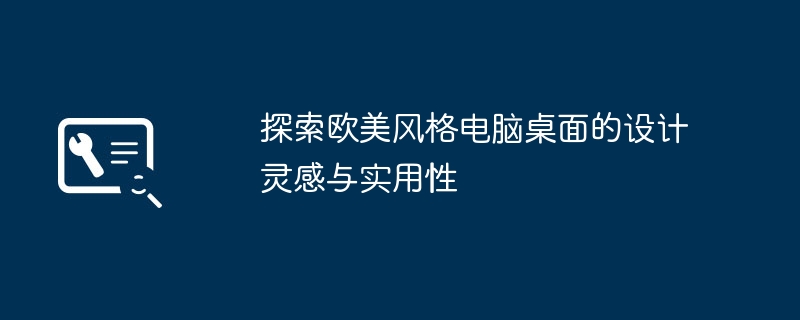 探索欧美风格电脑桌面的设计灵感与实用性